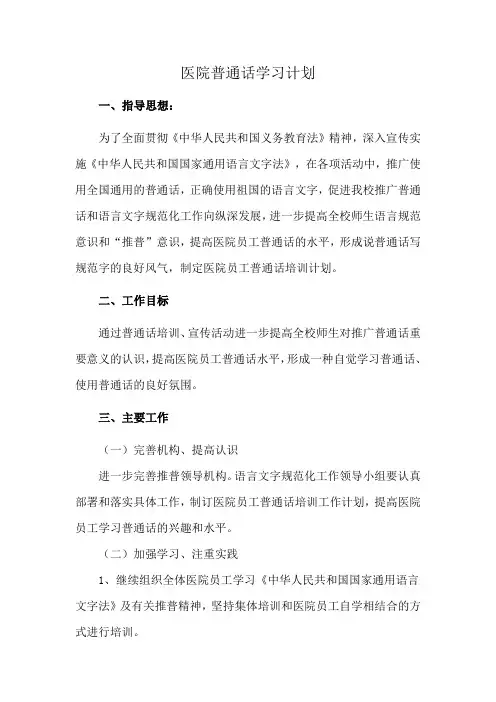 医院普通话学习计划

一、指导思想：

为了全面贯彻《中华人民共和国义务教育法》精神，深入宣传实施《中华人民共和国国家通用语言文字法》，在各项活动中，推广使用全国通用的普通话，正确使用祖国的语言文字，促进我校推广普通话和语言文字规范化工作向纵深发展，进一步提高全校师生语言规范意识和“推普”意识，提高医院员工普通话的水平，形成说普通话写规范字的良好风气，制定医院员工普通话培训计划。

二、工作目标

通过普通话培训、宣传活动进一步提高全校师生对推广普通话重要意义的认识，提高医院员工普通话水平，形成一种自觉学习普通话、使用普通话的良好氛围。

三、主要工作

（一）完善机构、提高认识

进一步完善推普领导机构。语言文字规范化工作领导小组要认真部署和落实具体工作，制订医院员工普通话培训工作计划，提高医院员工学习普通话的兴趣和水平。

（二）加强学习、注重实践

1、继续组织全体医院员工学习《中华人民共和国国家通用语言文字法》及有关推普精神，坚持集体培训和医院员工自学相结合的方式进行培训。